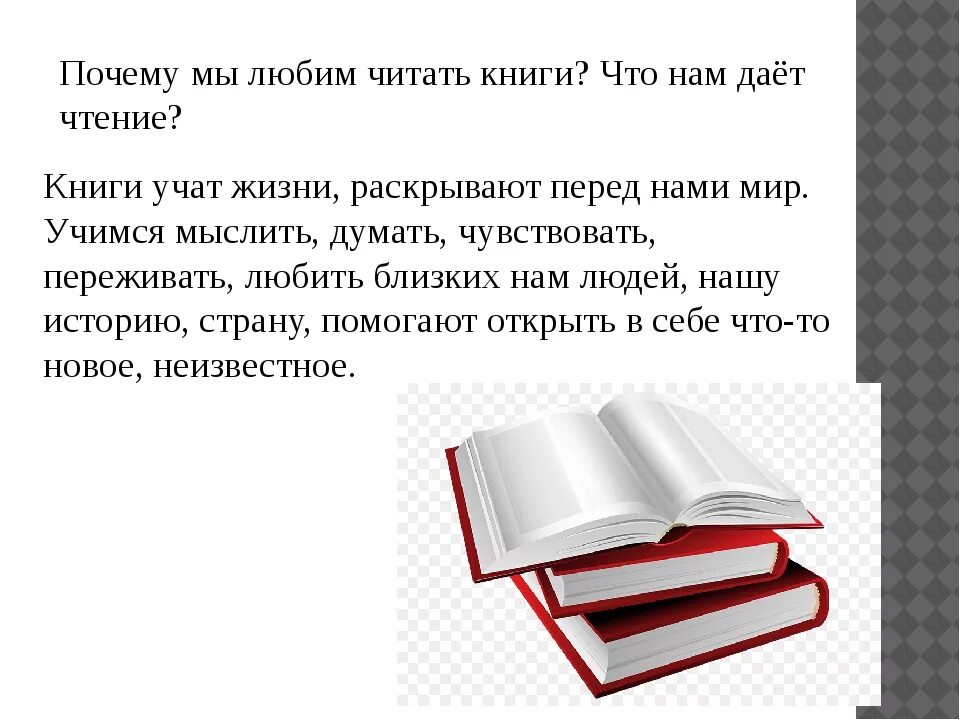 Почему мы любим читать книги? Что нам даёт чтение?

Книги учат жизни, раскрывают перед нами мир. Учимся мыслить, думать, чувствовать, переживать, любить близких нам людей, нашу историю, страну, помогают открыть в себе что-то новое, неизвестное.